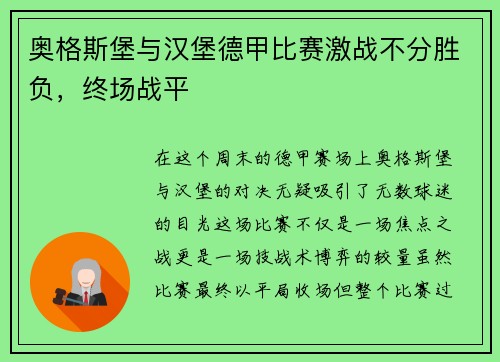 奥格斯堡与汉堡德甲比赛激战不分胜负，终场战平

在这个周末的德甲赛场上奥格斯堡与汉堡的对决无疑吸引了无数球迷的目光这场比赛不仅是一场焦点之战更是一场技战术博弈的较量虽然比赛最终以平局收场但整个比赛过